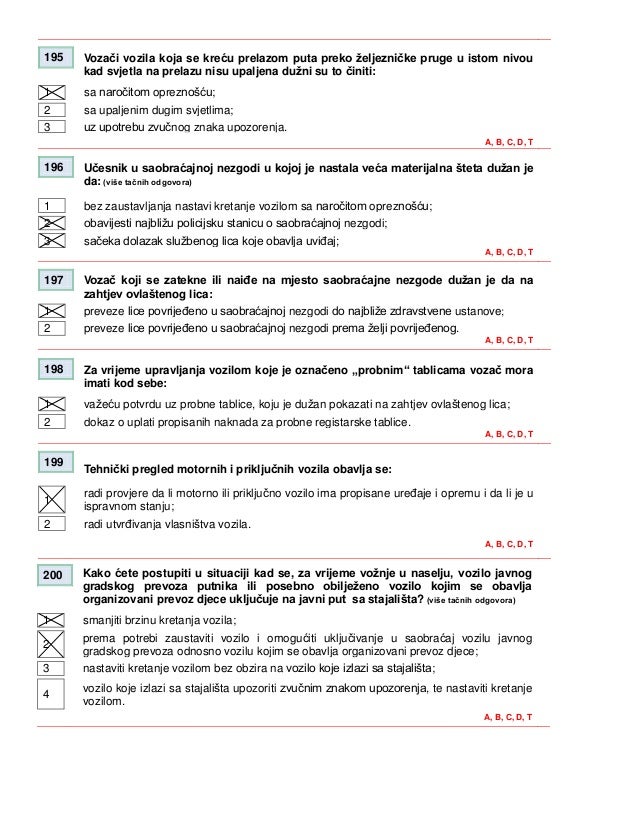 195 Vozači vozila koja se kreću prelazom puta preko željezničke pruge u istom nivou kad svjetla na prelazu nisu upaljena dužni su to činiti:

1 sa naročitom opreznošću;
2 sa upaljenim dugim svjetlima;
3 uz upotrebu zvučnog znaka upozorenja.

A, B, C, D, T

196 Učesnik u saobraćajnoj nezgodi u kojoj je nastala veća materijalna šteta dužan je da: (više tačnih odgovora)

1 bez zaustavljanja nastavi kretanje vozilom sa naročitom opreznošću;
2 obavijesti najbližu policijsku stanicu o saobraćajnoj nezgodi;
3 sačeka dolazak službenog lica koje obavlja uviđaj;

A, B, C, D, T

197 Vozač koji se zatekne ili naiđe na mjesto saobraćajne nezgode dužan je da na zahtjev ovlaštenog lica:

1 preveze lice povrijeđeno u saobraćajnoj nezgodi do najbliže zdravstvene ustanove;
2 preveze lice povrijeđeno u saobraćajnoj nezgodi prema želji povrijeđenog.

A, B, C, D, T

198 Za vrijeme upravljanja vozilom koje je označeno „probnim“ tablicama vozač mora imati kod sebe:

1 važeću potvrdu uz probne tablice, koju je dužan pokazati na zahtjev ovlaštenog lica;
2 dokaz o uplati propisanih naknada za probne registarske tablice.

A, B, C, D, T

199 Tehnički pregled motornih i priključnih vozila obavlja se:

1 radi provjere da li motorno ili priključno vozilo ima propisane uređaje i opremu i da li je u ispravnom stanju;
2 radi utvrđivanja vlasništva vozila.

A, B, C, D, T

200 Kako ćete postupiti u situaciji kad se, za vrijeme vožnje u naselju, vozilo javnog gradskog prevoza putnika ili posebno obilježeno vozilo kojim se obavlja organizovani prevoz djece uključuje na javni put sa stajališta? (više tačnih odgovora)

1 smanjiti brzinu kretanja vozila;
2 prema potrebi zaustaviti vozilo i omogućiti uključivanje u saobraćaj vozilu javnog gradskog prevoza odnosno vozilu kojim se obavlja organizovani prevoz djece;
3 nastaviti kretanje vozilom bez obzira na vozilo koje izlazi sa stajališta;
4 vozilo koje izlazi sa stajališta upozoriti zvučnim znakom upozorenja, te nastaviti kretanje vozilom.

A, B, C, D, T